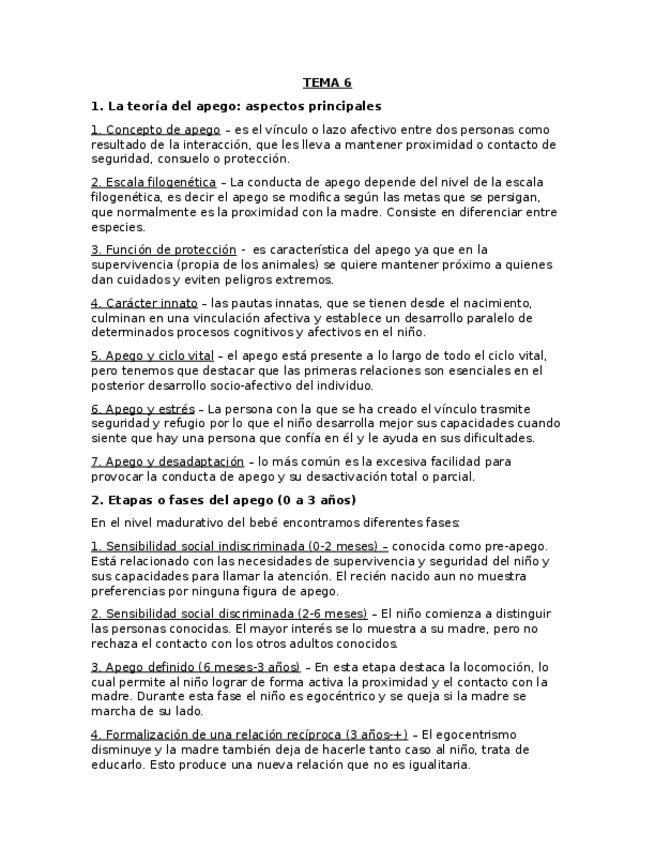 TEMA 6

1. La teoría del apego: aspectos principales

1. Concepto de apego – es el vínculo o lazo afectivo entre dos personas como resultado de la interacción, que les lleva a mantener proximidad o contacto de seguridad, consuelo o protección.

2. Escala filogenética – La conducta de apego depende del nivel de la escala filogenética, es decir el apego se modifica según las metas que se persigan, que normalmente es la proximidad con la madre. Consiste en diferenciar entre especies.

3. Función de protección - es característica del apego ya que en la supervivencia (propia de los animales) se quiere mantener próximo a quienes dan cuidados y eviten peligros extremos.

4. Carácter innato – las pautas innatas, que se tienen desde el nacimiento, culminan en una vinculación afectiva y establece un desarrollo paralelo de determinados procesos cognitivos y afectivos en el niño.

5. Apego y ciclo vital – el apego está presente a lo largo de todo el ciclo vital, pero tenemos que destacar que las primeras relaciones son esenciales en el posterior desarrollo socio-afectivo del individuo.

6. Apego y estrés – La persona con la que se ha creado el vínculo trasmite seguridad y refugio por lo que el niño desarrolla mejor sus capacidades cuando siente que hay una persona que confía en él y le ayuda en sus dificultades.

7. Apego y desadaptación – lo más común es la excesiva facilidad para provocar la conducta de apego y su desactivación total o parcial.

2. Etapas o fases del apego (0 a 3 años)

En el nivel madurativo del bebé encontramos diferentes fases:

1. Sensibilidad social indiscriminada (0-2 meses) – conocida como pre-apego. Está relacionado con las necesidades de supervivencia y seguridad del niño y sus capacidades para llamar la atención. El recién nacido aun no muestra preferencias por ninguna figura de apego.

2. Sensibilidad social discriminada (2-6 meses) – El niño comienza a distinguir las personas conocidas. El mayor interés se lo muestra a su madre, pero no rechaza el contacto con los otros adultos conocidos.

3. Apego definido (6 meses-3 años) – En esta etapa destaca la locomoción, lo cual permite al niño lograr de forma activa la proximidad y el contacto con la madre. Durante esta fase el niño es egocéntrico y se queja si la madre se marcha de su lado.

4. Formalización de una relación recíproca (3 años-+) – El egocentrismo disminuye y la madre también deja de hacerle tanto caso al niño, trata de educarlo. Esto produce una nueva relación que no es igualitaria.